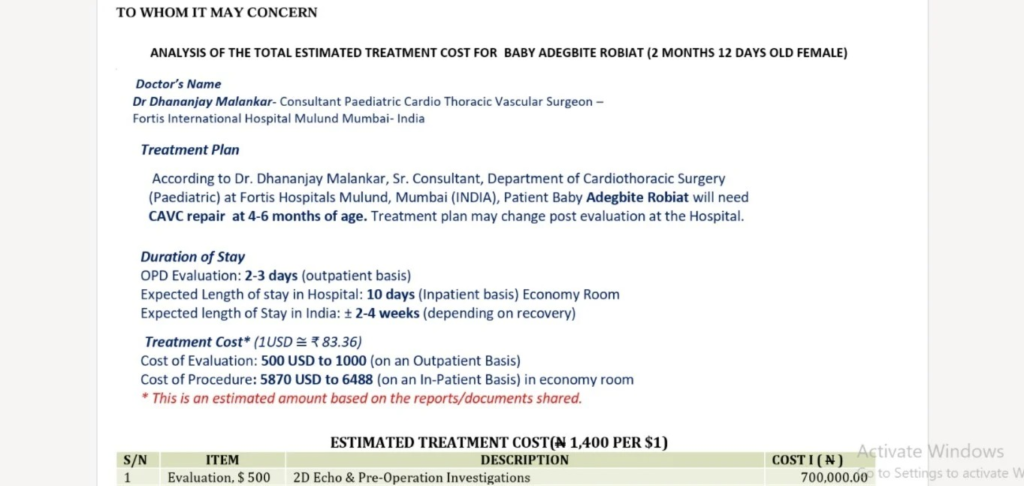 TO WHOM IT MAY CONCERN

ANALYSIS OF THE TOTAL ESTIMATED TREATMENT COST FOR BABY ADEGBITE ROBIAT (2 MONTHS 12 DAYS OLD FEMALE)

Doctor's Name
Dr Dhananjay Malankar- Consultant Paediatric Cardio Thoracic Vascular Surgeon – Fortis International Hospital Mulund Mumbai- India

Treatment Plan

According to Dr. Dhananjay Malankar, Sr. Consultant, Department of Cardiothoracic Surgery (Paediatric) at Fortis Hospitals Mulund, Mumbai (INDIA), Patient Baby Adegbite Robiat will need CAVC repair at 4-6 months of age. Treatment plan may change post evaluation at the Hospital.

Duration of Stay
OPD Evaluation: 2-3 days (outpatient basis)
Expected Length of stay in Hospital: 10 days (Inpatient basis) Economy Room
Expected length of Stay in India: ± 2-4 weeks (depending on recovery)

Treatment Cost* (1USD ≅ ₹ 83.36)
Cost of Evaluation: 500 USD to 1000 (on an Outpatient Basis)
Cost of Procedure: 5870 USD to 6488 (on an In-Patient Basis) in economy room
* This is an estimated amount based on the reports/documents shared.

ESTIMATED TREATMENT COST(₦ 1,400 PER $1)

| S/N | ITEM | DESCRIPTION | COST I ( ₦ ) |
|---|---|---|---|
| 1 | Evaluation, $ 500 | 2D Echo & Pre-Operation Investigations | 700,000.00 |

Activate Windows
Go to Settings to activate W